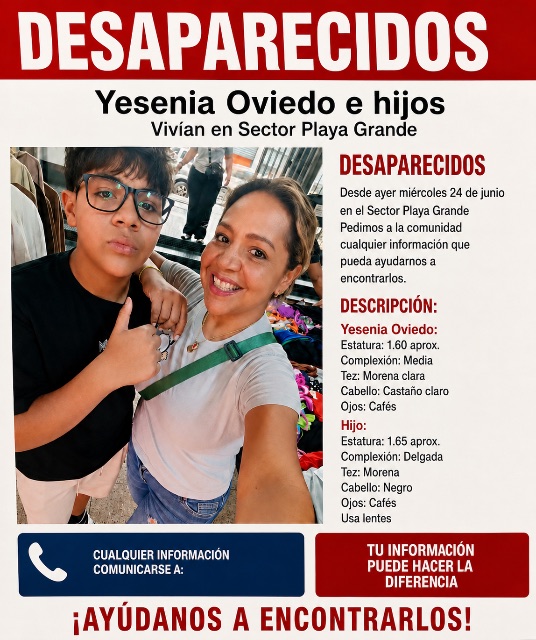 DESAPARECIDOS

Yesenia Oviedo e hijos
Vivían en Sector Playa Grande

DESAPARECIDOS

Desde ayer miércoles 24 de junio en el Sector Playa Grande Pedimos a la comunidad cualquier información que pueda ayudarnos a encontrarlos.

DESCRIPCIÓN:

Yesenia Oviedo:
Estatura: 1.60 aprox.
Complexión: Media
Tez: Morena clara
Cabello: Castaño claro
Ojos: Cafés

Hijo:
Estatura: 1.65 aprox.
Complexión: Delgada
Tez: Morena
Cabello: Negro
Ojos: Cafés
Usa lentes

CUALQUIER INFORMACIÓN COMUNICARSE A:

TU INFORMACIÓN PUEDE HACER LA DIFERENCIA

¡AYÚDANOS A ENCONTRARLOS!